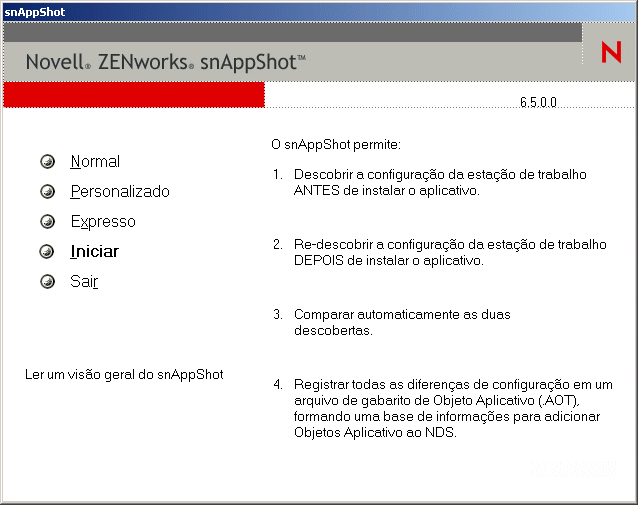 snAppShot

Novell® ZENworks® snAppShot™

N

6.5.0.0

Normal

Personalizado

Expresso

Iniciar

Sair

Ler um visão geral do snAppShot

O snAppShot permite:

1. Descobrir a configuração da estação de trabalho ANTES de instalar o aplicativo.

2. Re-descobrir a configuração da estação de trabalho DEPOIS de instalar o aplicativo.

3. Comparar automaticamente as duas descobertas.

4. Registrar todas as diferenças de configuração em um arquivo de gabarito de Objeto Aplicativo (.AOT), formando uma base de informações para adicionar Objetos Aplicativo ao NDS.